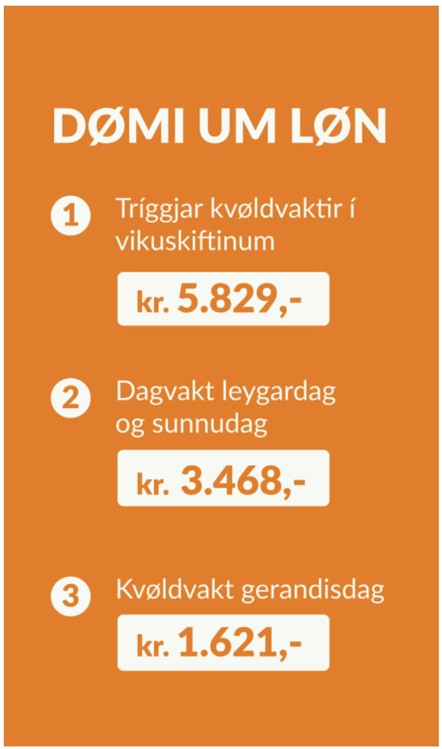 DØMI UM LØN

1 Tríggjar kvøldvaktir í vikuskiftinum

kr. 5.829,-

2 Dagvakt leygardag og sunnudag

kr. 3.468,-

3 Kvøldvakt gerandisdag

kr. 1.621,-